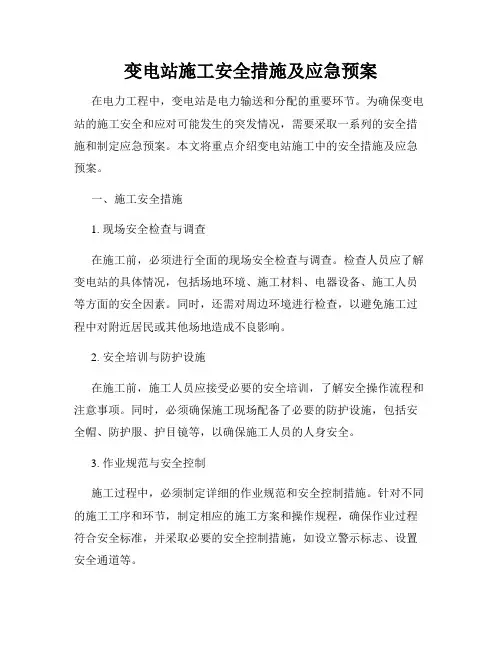 变电站施工安全措施及应急预案

在电力工程中，变电站是电力输送和分配的重要环节。为确保变电站的施工安全和应对可能发生的突发情况，需要采取一系列的安全措施和制定应急预案。本文将重点介绍变电站施工中的安全措施及应急预案。

一、施工安全措施

1. 现场安全检查与调查

在施工前，必须进行全面的现场安全检查与调查。检查人员应了解变电站的具体情况，包括场地环境、施工材料、电器设备、施工人员等方面的安全因素。同时，还需对周边环境进行检查，以避免施工过程中对附近居民或其他场地造成不良影响。

2. 安全培训与防护设施

在施工前，施工人员应接受必要的安全培训，了解安全操作流程和注意事项。同时，必须确保施工现场配备了必要的防护设施，包括安全帽、防护服、护目镜等，以确保施工人员的人身安全。

3. 作业规范与安全控制

施工过程中，必须制定详细的作业规范和安全控制措施。针对不同的施工工序和环节，制定相应的施工方案和操作规程，确保作业过程符合安全标准，并采取必要的安全控制措施，如设立警示标志、设置安全通道等。